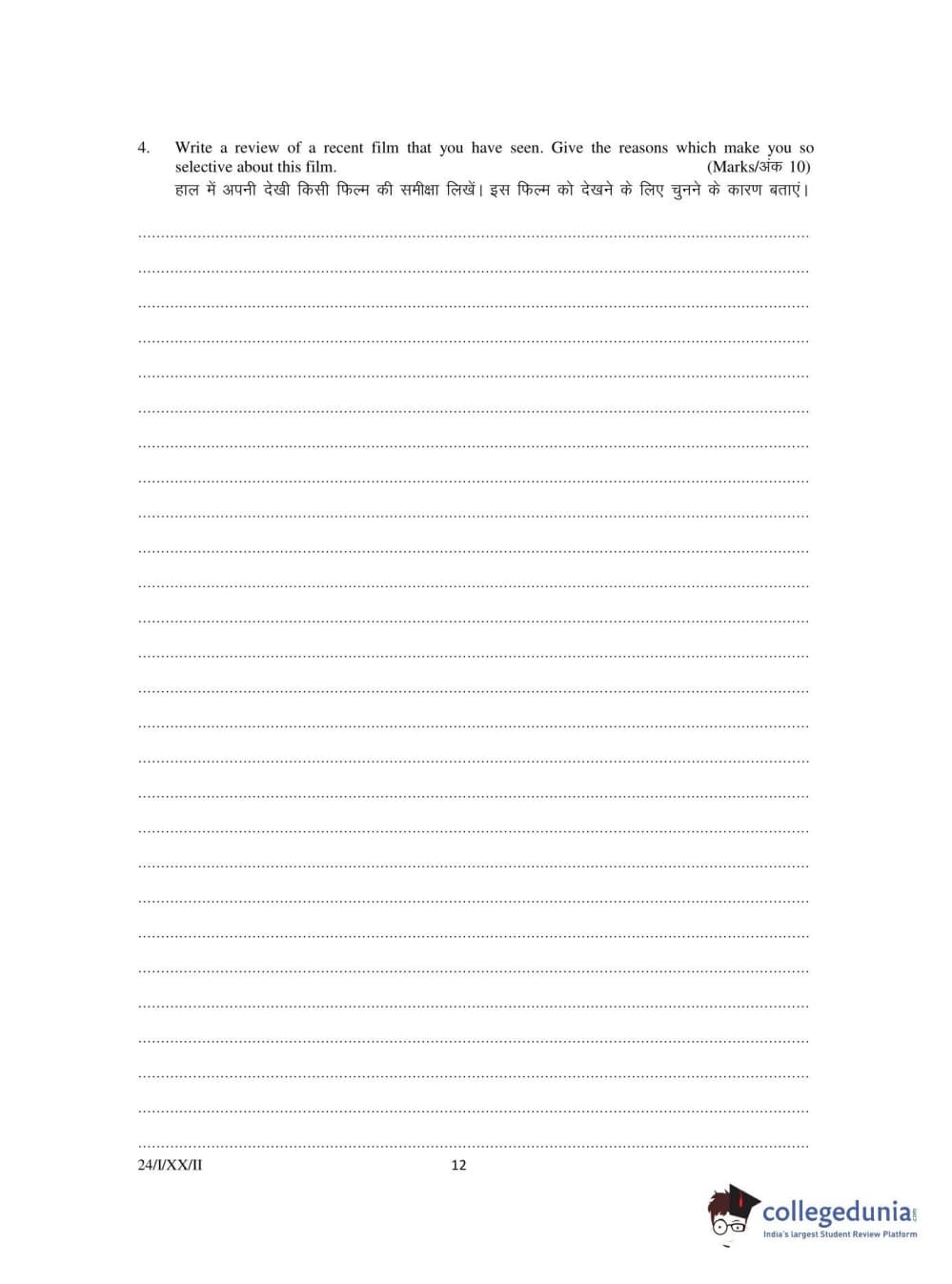 4. Write a review of a recent film that you have seen. Give the reasons which make you so selective about this film. (Marks/अंक 10)
हाल में अपनी देखी किसी फिल्म की समीक्षा लिखें। इस फिल्म को देखने के लिए चुनने के कारण बताएं।

24/I/XX/II 12

collegedunia.com
India's largest Student Review Platform